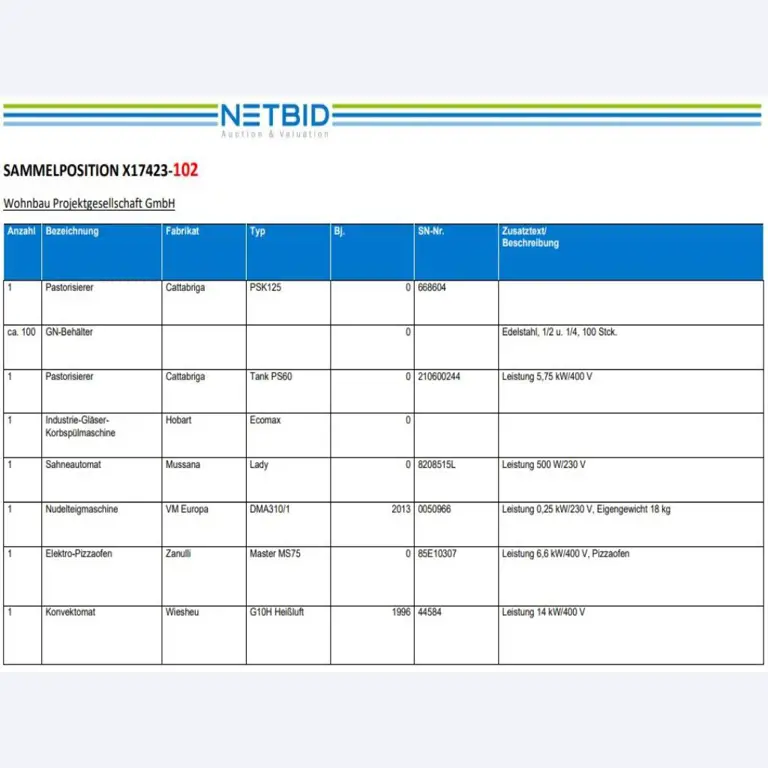 NETBID
Auction & Valuation

SAMMELPOSITION X17423-102

Wohnbau Projektgesellschaft GmbH

| Anzahl | Bezeichnung | Fabrikat | Typ | Bj. | SN-Nr. | Zusatztext/ Beschreibung |
|---|---|---|---|---|---|---|
| 1 | Pastorisierer | Cattabriga | PSK125 | 0 | 668604 | |
| ca. 100 | GN-Behälter | | | 0 | | Edelstahl, 1/2 u. 1/4, 100 Stck. |
| 1 | Pastorisierer | Cattabriga | Tank PS60 | 0 | 210600244 | Leistung 5,75 kW/400 V |
| 1 | Industrie-Gläser-Korbspülmaschine | Hobart | Ecomax | 0 | | |
| 1 | Sahneautomat | Mussana | Lady | 0 | 8208515L | Leistung 500 W/230 V |
| 1 | Nudelteigmaschine | VM Europa | DMA310/1 | 2013 | 0050966 | Leistung 0,25 kW/230 V, Eigengewicht 18 kg |
| 1 | Elektro-Pizzaofen | Zanulli | Master MS75 | 0 | 85E10307 | Leistung 6,6 kW/400 V, Pizzaofen |
| 1 | Konvektomat | Wiesheu | G10H Heißluft | 1996 | 44584 | Leistung 14 kW/400 V |